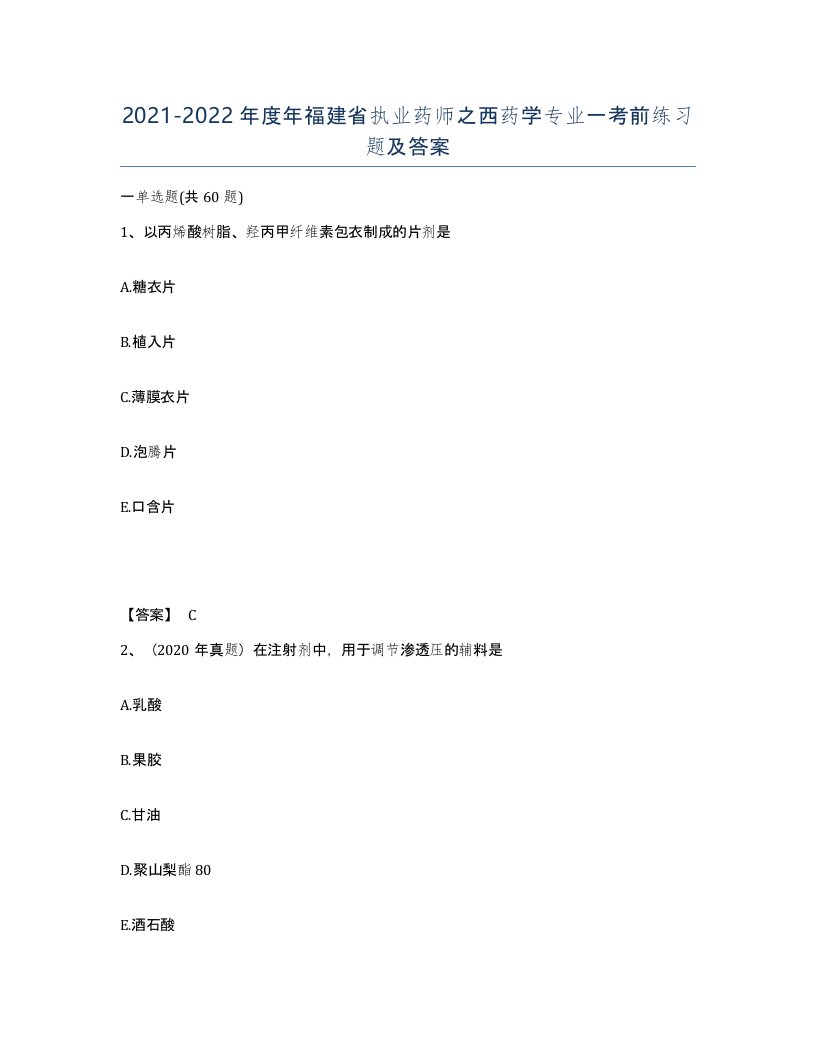 2021-2022年度年福建省执业药师之西药学专业一考前练习题及答案

一单选题(共60题)

1、以丙烯酸树脂、羟丙甲纤维素包衣制成的片剂是

A.糖衣片

B.植入片

C.薄膜衣片

D.泡腾片

E.口含片

【答案】 C

2、（2020年真题）在注射剂中，用于调节渗透压的辅料是

A.乳酸

B.果胶

C.甘油

D.聚山梨酯80

E.酒石酸